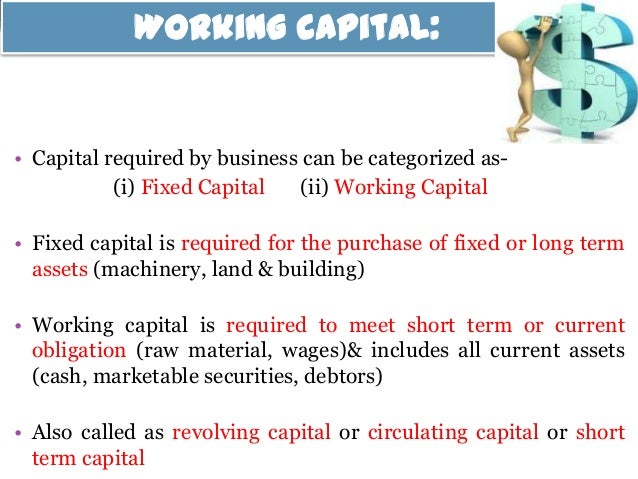 WORKING CAPITAL:

• Capital required by business can be categorized as-
(i) Fixed Capital (ii) Working Capital

• Fixed capital is required for the purchase of fixed or long term assets (machinery, land & building)

• Working capital is required to meet short term or current obligation (raw material, wages)& includes all current assets (cash, marketable securities, debtors)

• Also called as revolving capital or circulating capital or short term capital